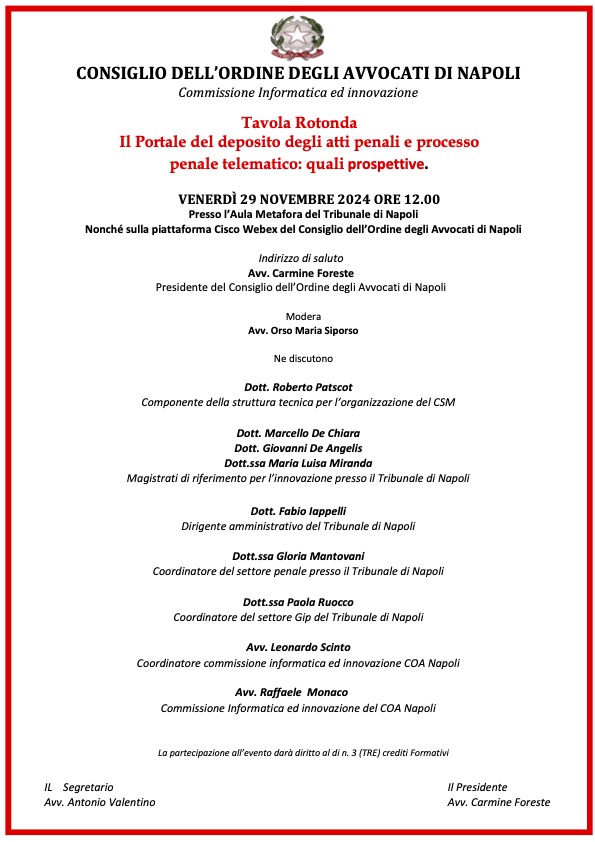 CONSIGLIO DELL'ORDINE DEGLI AVVOCATI DI NAPOLI
Commissione Informatica ed innovazione

Tavola Rotonda
Il Portale del deposito degli atti penali e processo penale telematico: quali prospettive.

VENERDÌ 29 NOVEMBRE 2024 ORE 12.00
Presso l'Aula Metafora del Tribunale di Napoli
Nonché sulla piattaforma Cisco Webex del Consiglio dell'Ordine degli Avvocati di Napoli

Indirizzo di saluto
Avv. Carmine Foreste
Presidente del Consiglio dell'Ordine degli Avvocati di Napoli

Modera
Avv. Orso Maria Siporso

Ne discutono

Dott. Roberto Patscot
Componente della struttura tecnica per l'organizzazione del CSM

Dott. Marcello De Chiara
Dott. Giovanni De Angelis
Dott.ssa Maria Luisa Miranda
Magistrati di riferimento per l'innovazione presso il Tribunale di Napoli

Dott. Fabio Iappelli
Dirigente amministrativo del Tribunale di Napoli

Dott.ssa Gloria Mantovani
Coordinatore del settore penale presso il Tribunale di Napoli

Dott.ssa Paola Ruocco
Coordinatore del settore Gip del Tribunale di Napoli

Avv. Leonardo Scinto
Coordinatore commissione informatica ed innovazione COA Napoli

Avv. Raffaele Monaco
Commissione Informatica ed innovazione del COA Napoli

La partecipazione all'evento darà diritto al di n. 3 (TRE) crediti Formativi

IL Segretario
Avv. Antonio Valentino

Il Presidente
Avv. Carmine Foreste